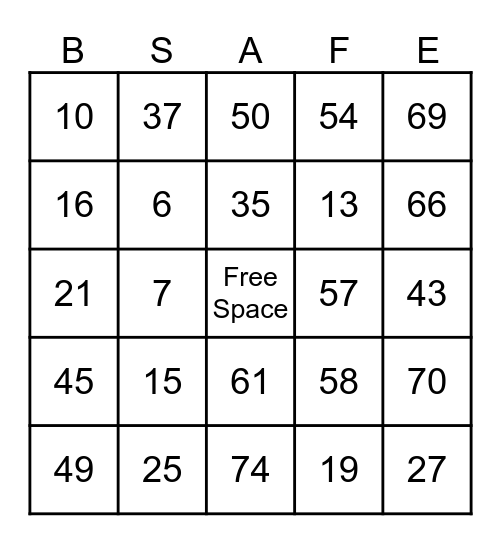 | B | S | A | F | E |
|---|---|---|---|---|
| 10 | 37 | 50 | 54 | 69 |
| 16 | 6 | 35 | 13 | 66 |
| 21 | 7 | Free Space | 57 | 43 |
| 45 | 15 | 61 | 58 | 70 |
| 49 | 25 | 74 | 19 | 27 |